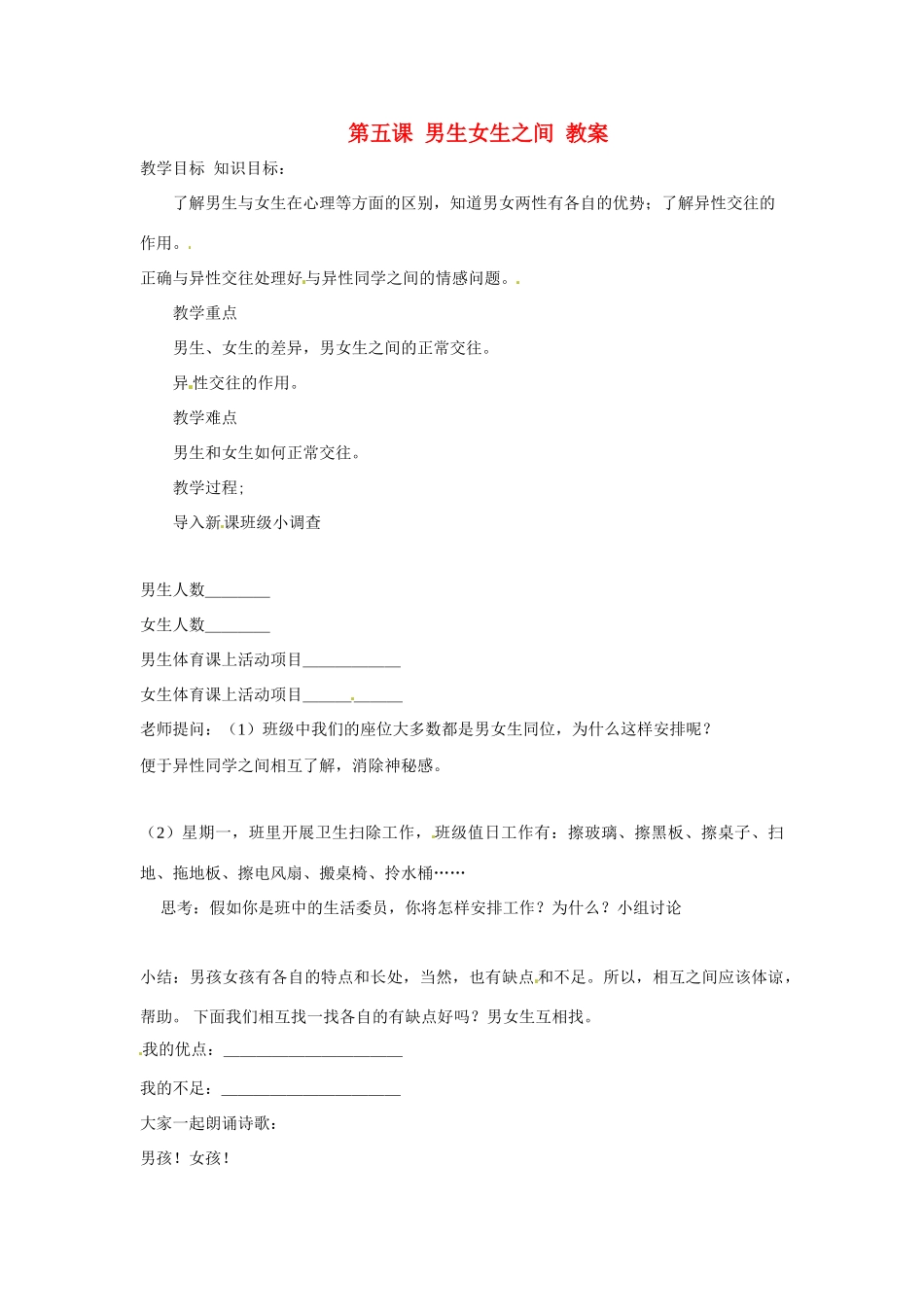 第五课 男生女生之间 教案

教学目标 知识目标：

了解男生与女生在心理等方面的区别，知道男女两性有各自的优势；了解异性交往的作用。

正确与异性交往处理好与异性同学之间的情感问题。

教学重点

男生、女生的差异，男女生之间的正常交往。

异性交往的作用。

教学难点

男生和女生如何正常交往。

教学过程;

导入新课班级小调查

男生人数____

女生人数____

男生体育课上活动项目____

女生体育课上活动项目____

老师提问：（1）班级中我们的座位大多数都是男女生同位，为什么这样安排呢？

便于异性同学之间相互了解，消除神秘感。

（2）星期一，班里开展卫生扫除工作，班级值日工作有：擦玻璃、擦黑板、擦桌子、扫地、拖地板、擦电风扇、搬桌椅、拎水桶……

思考：假如你是班中的生活委员，你将怎样安排工作？为什么？小组讨论

小结：男孩女孩有各自的特点和长处，当然，也有缺点和不足。所以，相互之间应该体谅，帮助。 下面我们相互找一找各自的有缺点好吗？男女生互相找。

我的优点：____

我的不足：____

大家一起朗诵诗歌：

男孩！女孩！